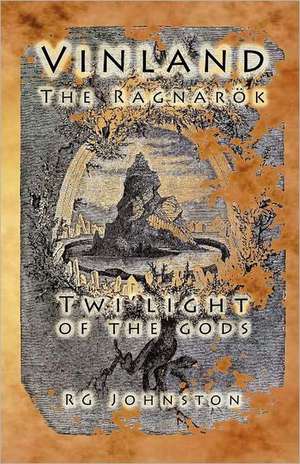 VINLAND
THE RAGNARÖK

TWILIGHT
OF THE GODS

RG JOHNSTON